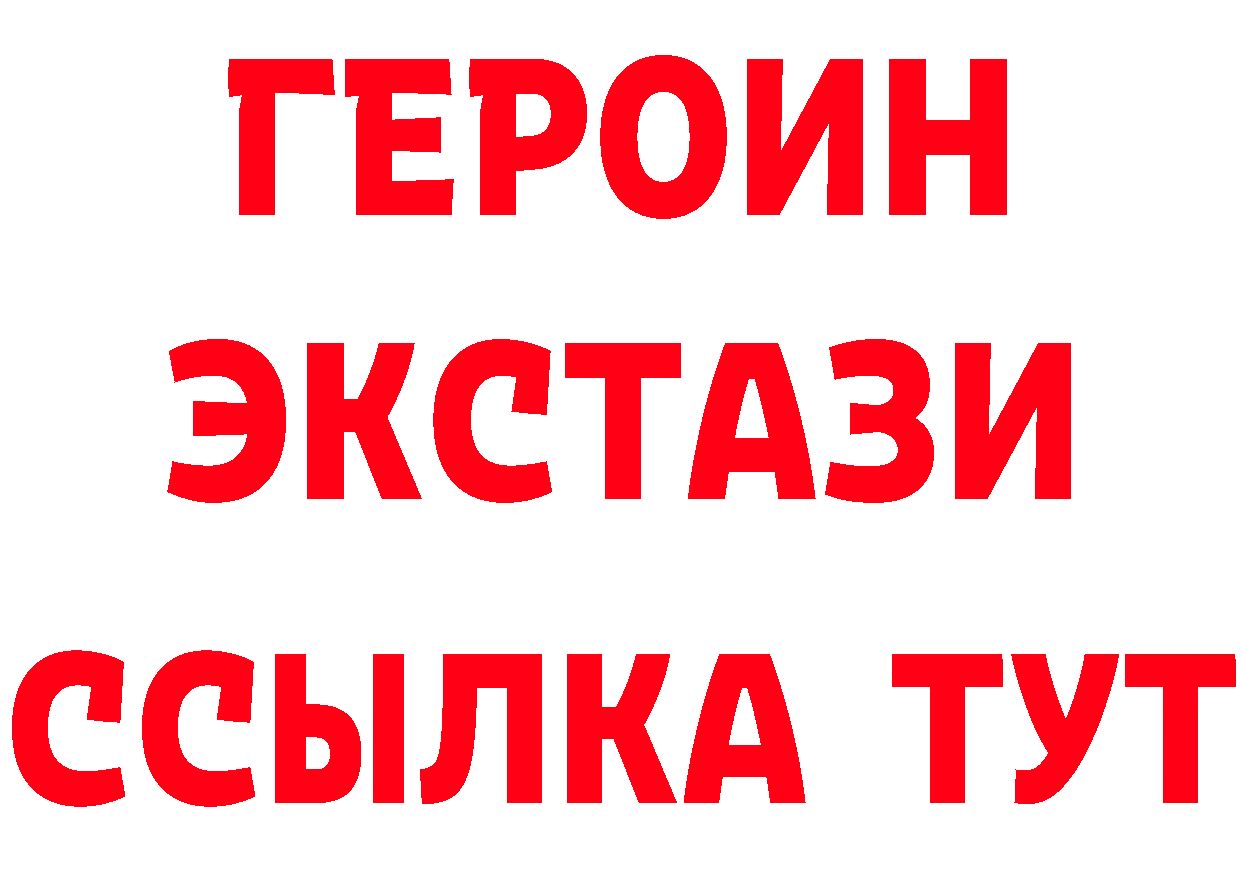 ГЕРОИН
ЭКСТАЗИ
ССЫЛКА ТУТ